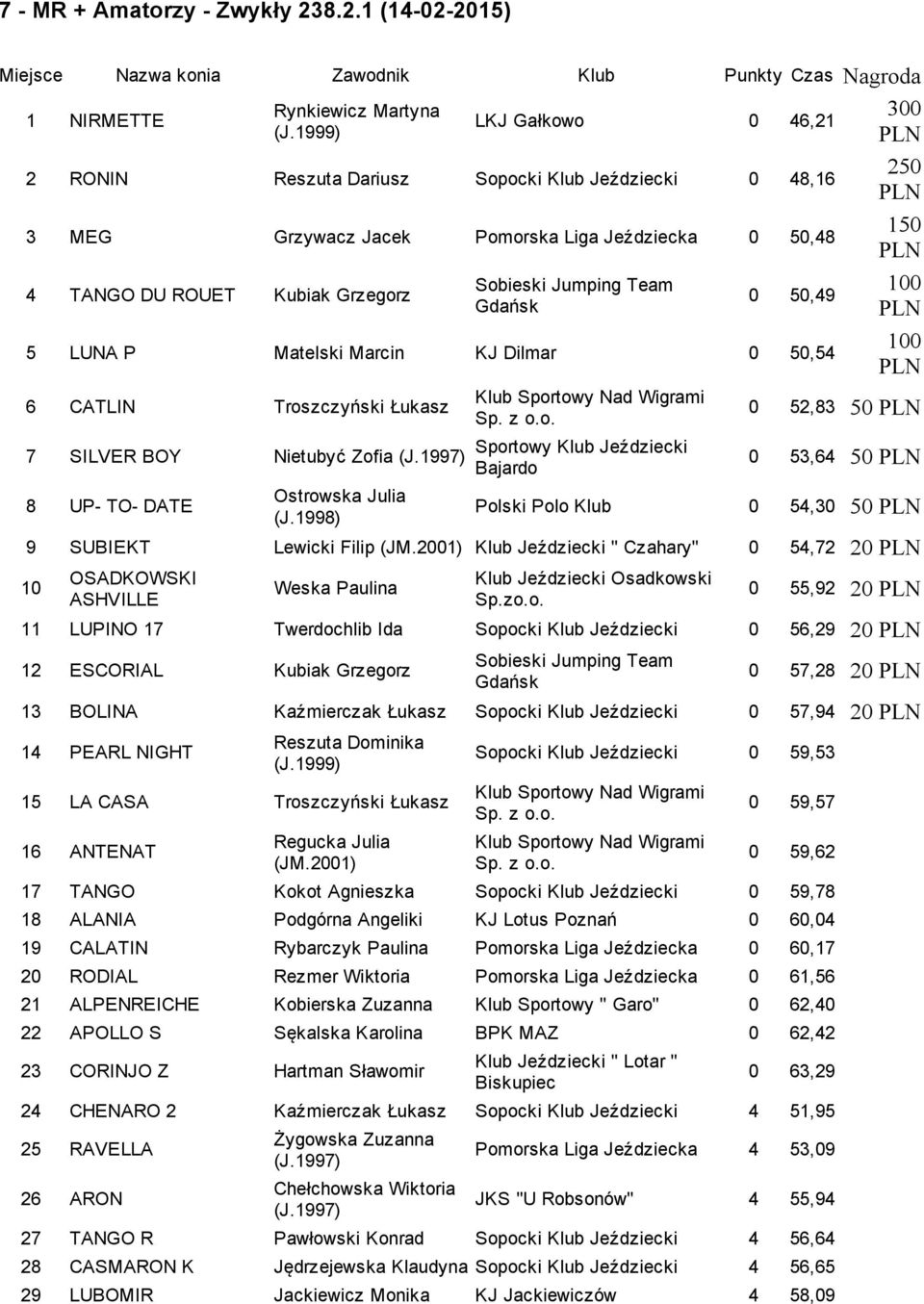 7 - MR + Amatorzy - Zwykły 238.2.1 (14-02-2015)

| Miejsce | Nazwa konia | Zawodnik | Klub | Punkty | Czas | Nagroda |
|---|---|---|---|---|---|---|
| 1 | NIRMETTE | Rynkiewicz Martyna (J.1999) | LKJ Gałkowo | 0 | 46,21 | 300 PLN |
| 2 | RONIN | Reszuta Dariusz | Sopocki Klub Jeździecki | 0 | 48,16 | 250 PLN |
| 3 | MEG | Grzywacz Jacek | Pomorska Liga Jeździecka | 0 | 50,48 | 150 PLN |
| 4 | TANGO DU ROUET | Kubiak Grzegorz | Sobieski Jumping Team Gdańsk | 0 | 50,49 | 100 PLN |
| 5 | LUNA P | Matelski Marcin | KJ Dilmar | 0 | 50,54 | 100 PLN |
| 6 | CATLIN | Troszczyński Łukasz | Klub Sportowy Nad Wigrami Sp. z o.o. | 0 | 52,83 | 50 PLN |
| 7 | SILVER BOY | Nietubyć Zofia (J.1997) | Sportowy Klub Jeździecki Bajardo | 0 | 53,64 | 50 PLN |
| 8 | UP- TO- DATE | Ostrowska Julia (J.1998) | Polski Polo Klub | 0 | 54,30 | 50 PLN |
| 9 | SUBIEKT | Lewicki Filip (JM.2001) | Klub Jeździecki " Czahary" | 0 | 54,72 | 20 PLN |
| 10 | OSADKOWSKI ASHVILLE | Weska Paulina | Klub Jeździecki Osadkowski Sp.zo.o. | 0 | 55,92 | 20 PLN |
| 11 | LUPINO 17 | Twerdochlib Ida | Sopocki Klub Jeździecki | 0 | 56,29 | 20 PLN |
| 12 | ESCORIAL | Kubiak Grzegorz | Sobieski Jumping Team Gdańsk | 0 | 57,28 | 20 PLN |
| 13 | BOLINA | Kaźmierczak Łukasz | Sopocki Klub Jeździecki | 0 | 57,94 | 20 PLN |
| 14 | PEARL NIGHT | Reszuta Dominika (J.1999) | Sopocki Klub Jeździecki | 0 | 59,53 | |
| 15 | LA CASA | Troszczyński Łukasz | Klub Sportowy Nad Wigrami Sp. z o.o. | 0 | 59,57 | |
| 16 | ANTENAT | Regucka Julia (JM.2001) | Klub Sportowy Nad Wigrami Sp. z o.o. | 0 | 59,62 | |
| 17 | TANGO | Kokot Agnieszka | Sopocki Klub Jeździecki | 0 | 59,78 | |
| 18 | ALANIA | Podgórna Angeliki | KJ Lotus Poznań | 0 | 60,04 | |
| 19 | CALATIN | Rybarczyk Paulina | Pomorska Liga Jeździecka | 0 | 60,17 | |
| 20 | RODIAL | Rezmer Wiktoria | Pomorska Liga Jeździecka | 0 | 61,56 | |
| 21 | ALPENREICHE | Kobierska Zuzanna | Klub Sportowy " Garo" | 0 | 62,40 | |
| 22 | APOLLO S | Sękalska Karolina | BPK MAZ | 0 | 62,42 | |
| 23 | CORINJO Z | Hartman Sławomir | Klub Jeździecki " Lotar " Biskupiec | 0 | 63,29 | |
| 24 | CHENARO 2 | Kaźmierczak Łukasz | Sopocki Klub Jeździecki | 4 | 51,95 | |
| 25 | RAVELLA | Żygowska Zuzanna (J.1997) | Pomorska Liga Jeździecka | 4 | 53,09 | |
| 26 | ARON | Chełchowska Wiktoria (J.1997) | JKS "U Robsonów" | 4 | 55,94 | |
| 27 | TANGO R | Pawłowski Konrad | Sopocki Klub Jeździecki | 4 | 56,64 | |
| 28 | CASMARON K | Jędrzejewska Klaudyna | Sopocki Klub Jeździecki | 4 | 56,65 | |
| 29 | LUBOMIR | Jackiewicz Monika | KJ Jackiewiczów | 4 | 58,09 | |